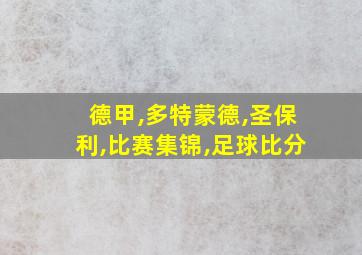 德甲,多特蒙德,圣保利,比赛集锦,足球比分